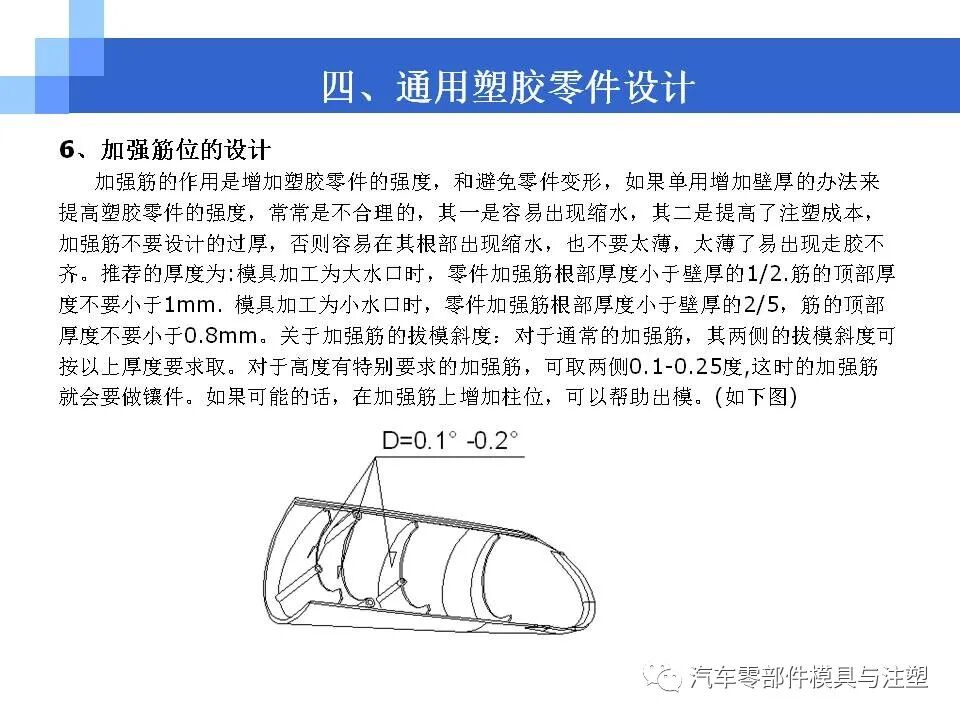 四、通用塑胶零件设计

6、加强筋位的设计

加强筋的作用是增加塑胶零件的强度，和避免零件变形，如果单用增加壁厚的办法来提高塑胶零件的强度，常常是不合理的，其一是容易出现缩水，其二是提高了注塑成本，加强筋不要设计的过厚，否则容易在其根部出现缩水，也不要太薄，太薄了易出现走胶不齐。推荐的厚度为:模具加工为大水口时，零件加强筋根部厚度小于壁厚的1/2.筋的顶部厚度不要小于1mm. 模具加工为小水口时，零件加强筋根部厚度小于壁厚的2/5，筋的顶部厚度不要小于0.8mm。关于加强筋的拔模斜度：对于通常的加强筋，其两侧的拔模斜度可按以上厚度要求取。对于高度有特别要求的加强筋，可取两侧0.1-0.25度,这时的加强筋就会要做镶件。如果可能的话，在加强筋上增加柱位，可以帮助出模。(如下图)

D=0.1° -0.2°

汽车零部件模具与注塑